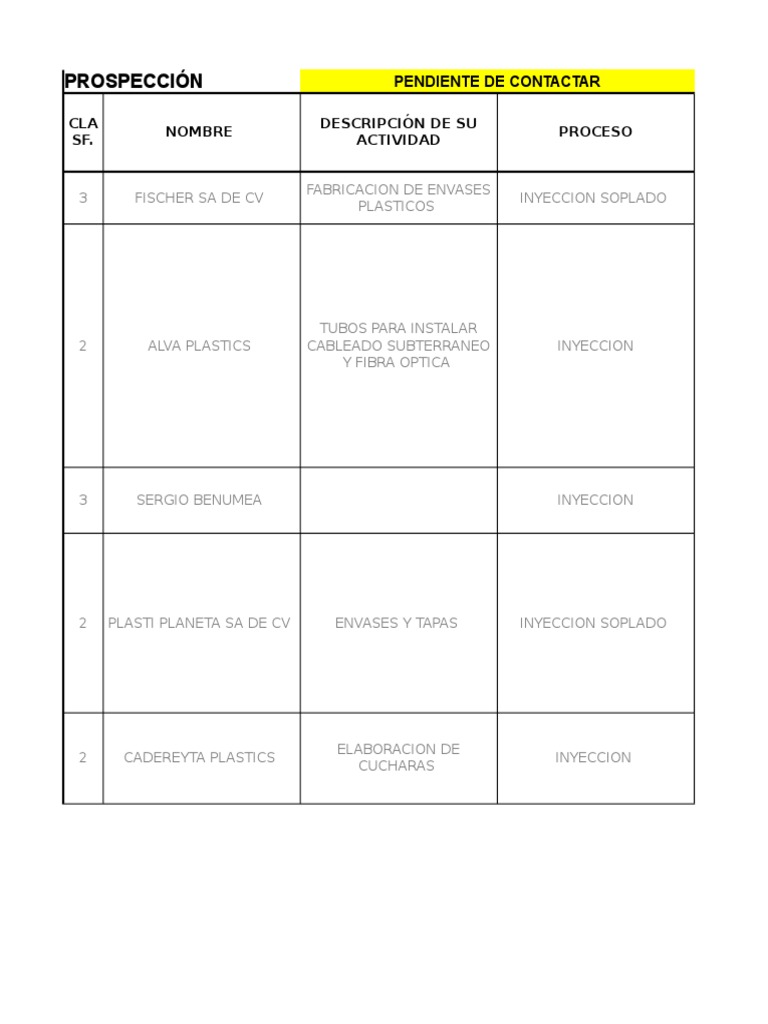 PROSPECCIÓN

PENDIENTE DE CONTACTAR

| CLA SF. | NOMBRE | DESCRIPCIÓN DE SU ACTIVIDAD | PROCESO |
|---|---|---|---|
| 3 | FISCHER SA DE CV | FABRICACION DE ENVASES PLASTICOS | INYECCION SOPLADO |
| 2 | ALVA PLASTICS | TUBOS PARA INSTALAR CABLEADO SUBTERRANEO Y FIBRA OPTICA | INYECCION |
| 3 | SERGIO BENUMEA | | INYECCION |
| 2 | PLASTI PLANETA SA DE CV | ENVASES Y TAPAS | INYECCION SOPLADO |
| 2 | CADEREYTA PLASTICS | ELABORACION DE CUCHARAS | INYECCION |